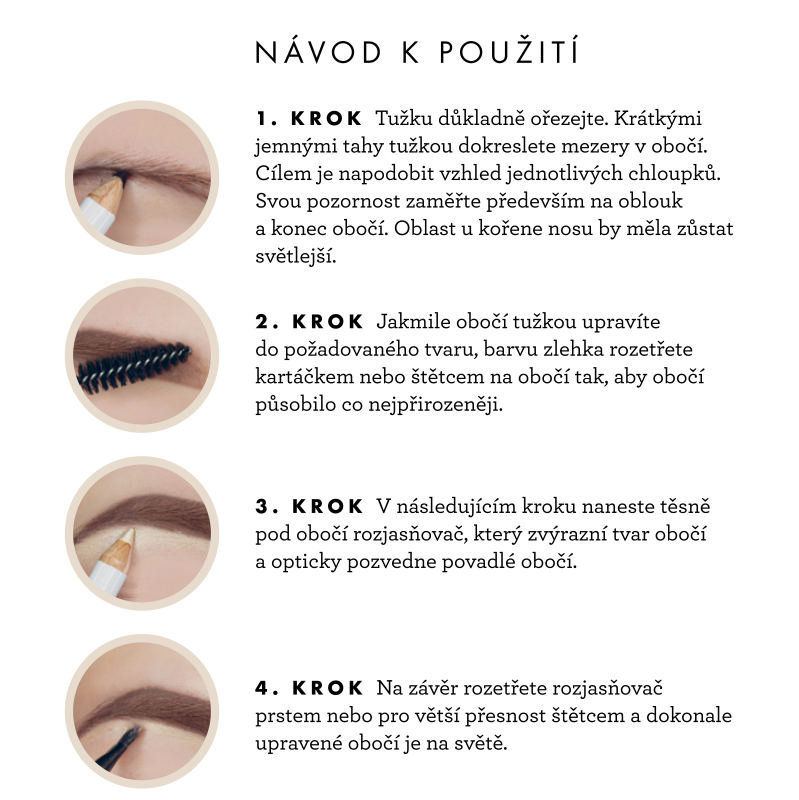 NÁVOD K POUŽITÍ

1. KROK Tužku důkladně ořezejte. Krátkými jemnými tahy tužkou dokreslete mezery v obočí. Cílem je napodobit vzhled jednotlivých chloupků. Svou pozornost zaměřte především na oblouk a konec obočí. Oblast u kořene nosu by měla zůstat světlejší.

2. KROK Jakmile obočí tužkou upravíte do požadovaného tvaru, barvu zlehka rozetřete kartáčkem nebo štětcem na obočí tak, aby obočí působilo co nejpřirozeněji.

3. KROK V následujícím kroku naneste těsně pod obočí rozjasňovač, který zvýrazní tvar obočí a opticky pozvedne povadlé obočí.

4. KROK Na závěr rozetřete rozjasňovač prstem nebo pro větší přesnost štětcem a dokonale upravené obočí je na světě.